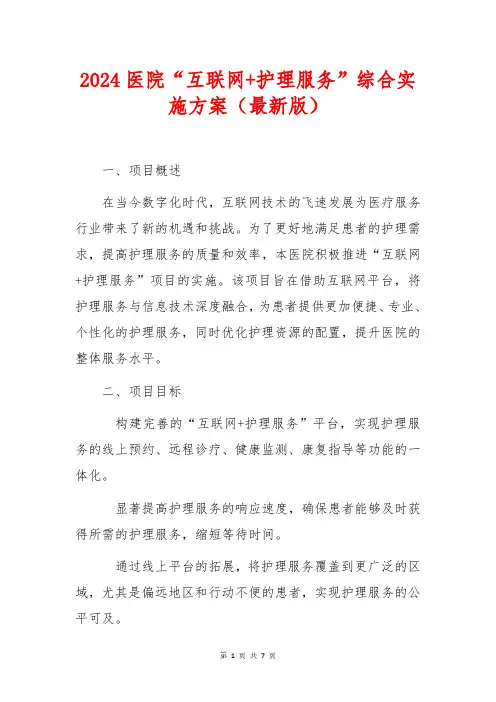 2024 医院“互联网+护理服务”综合实施方案（最新版）

一、项目概述

在当今数字化时代，互联网技术的飞速发展为医疗服务行业带来了新的机遇和挑战。为了更好地满足患者的护理需求，提高护理服务的质量和效率，本医院积极推进“互联网+护理服务”项目的实施。该项目旨在借助互联网平台，将护理服务与信息技术深度融合，为患者提供更加便捷、专业、个性化的护理服务，同时优化护理资源的配置，提升医院的整体服务水平。

二、项目目标

构建完善的“互联网+护理服务”平台，实现护理服务的线上预约、远程诊疗、健康监测、康复指导等功能的一体化。

显著提高护理服务的响应速度，确保患者能够及时获得所需的护理服务，缩短等待时间。

通过线上平台的拓展，将护理服务覆盖到更广泛的区域，尤其是偏远地区和行动不便的患者，实现护理服务的公平可及。

第 1 页 共 7 页